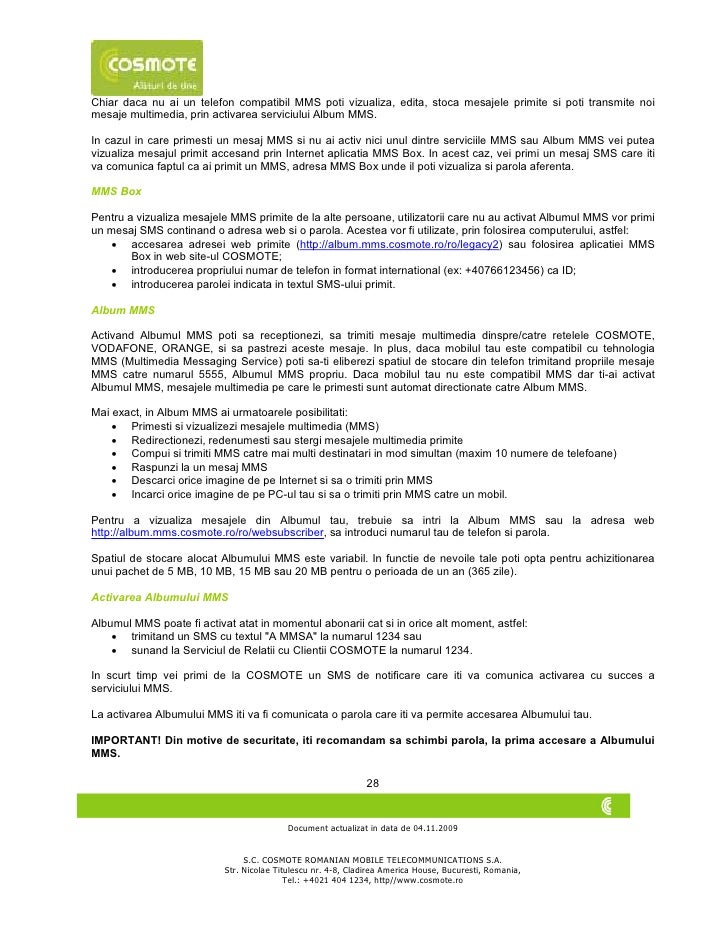 COSMOTE
Alături de tine

Chiar daca nu ai un telefon compatibil MMS poti vizualiza, edita, stoca mesajele primite si poti transmite noi mesaje multimedia, prin activarea serviciului Album MMS.

In cazul in care primesti un mesaj MMS si nu ai activ nici unul dintre serviciile MMS sau Album MMS vei putea vizualiza mesajul primit accesand prin Internet aplicatia MMS Box. In acest caz, vei primi un mesaj SMS care iti va comunica faptul ca ai primit un MMS, adresa MMS Box unde il poti vizualiza si parola aferenta.

MMS Box

Pentru a vizualiza mesajele MMS primite de la alte persoane, utilizatorii care nu au activat Albumul MMS vor primi un mesaj SMS continand o adresa web si o parola. Acestea vor fi utilizate, prin folosirea computerului, astfel:
• accesarea adresei web primite (http://album.mms.cosmote.ro/ro/legacy2) sau folosirea aplicatiei MMS Box in web site-ul COSMOTE;
• introducerea propriului numar de telefon in format international (ex: +40766123456) ca ID;
• introducerea parolei indicata in textul SMS-ului primit.

Album MMS

Activand Albumul MMS poti sa receptionezi, sa trimiti mesaje multimedia dinspre/catre retelele COSMOTE, VODAFONE, ORANGE, si sa pastrezi aceste mesaje. In plus, daca mobilul tau este compatibil cu tehnologia MMS (Multimedia Messaging Service) poti sa-ti eliberezi spatiul de stocare din telefon trimitand propriile mesaje MMS catre numarul 5555, Albumul MMS propriu. Daca mobilul tau nu este compatibil MMS dar ti-ai activat Albumul MMS, mesajele multimedia pe care le primesti sunt automat directionate catre Album MMS.

Mai exact, in Album MMS ai urmatoarele posibilitati:
• Primesti si vizualizezi mesajele multimedia (MMS)
• Redirectionezi, redenumesti sau stergi mesajele multimedia primite
• Compui si trimiti MMS catre mai multi destinatari in mod simultan (maxim 10 numere de telefoane)
• Raspunzi la un mesaj MMS
• Descarci orice imagine de pe Internet si sa o trimiti prin MMS
• Incarci orice imagine de pe PC-ul tau si sa o trimiti prin MMS catre un mobil.

Pentru a vizualiza mesajele din Albumul tau, trebuie sa intri la Album MMS sau la adresa web http://album.mms.cosmote.ro/ro/websubscriber, sa introduci numarul tau de telefon si parola.

Spatiul de stocare alocat Albumului MMS este variabil. In functie de nevoile tale poti opta pentru achizitionarea unui pachet de 5 MB, 10 MB, 15 MB sau 20 MB pentru o perioada de un an (365 zile).

Activarea Albumului MMS

Albumul MMS poate fi activat atat in momentul abonarii cat si in orice alt moment, astfel:
• trimitand un SMS cu textul "A MMSA" la numarul 1234 sau
• sunand la Serviciul de Relatii cu Clientii COSMOTE la numarul 1234.

In scurt timp vei primi de la COSMOTE un SMS de notificare care iti va comunica activarea cu succes a serviciului MMS.

La activarea Albumului MMS iti va fi comunicata o parola care iti va permite accesarea Albumului tau.

IMPORTANT! Din motive de securitate, iti recomandam sa schimbi parola, la prima accesare a Albumului MMS.

28

Document actualizat in data de 04.11.2009

S.C. COSMOTE ROMANIAN MOBILE TELECOMMUNICATIONS S.A.
Str. Nicolae Titulescu nr. 4-8, Cladirea America House, Bucuresti, Romania,
Tel.: +4021 404 1234, http//www.cosmote.ro